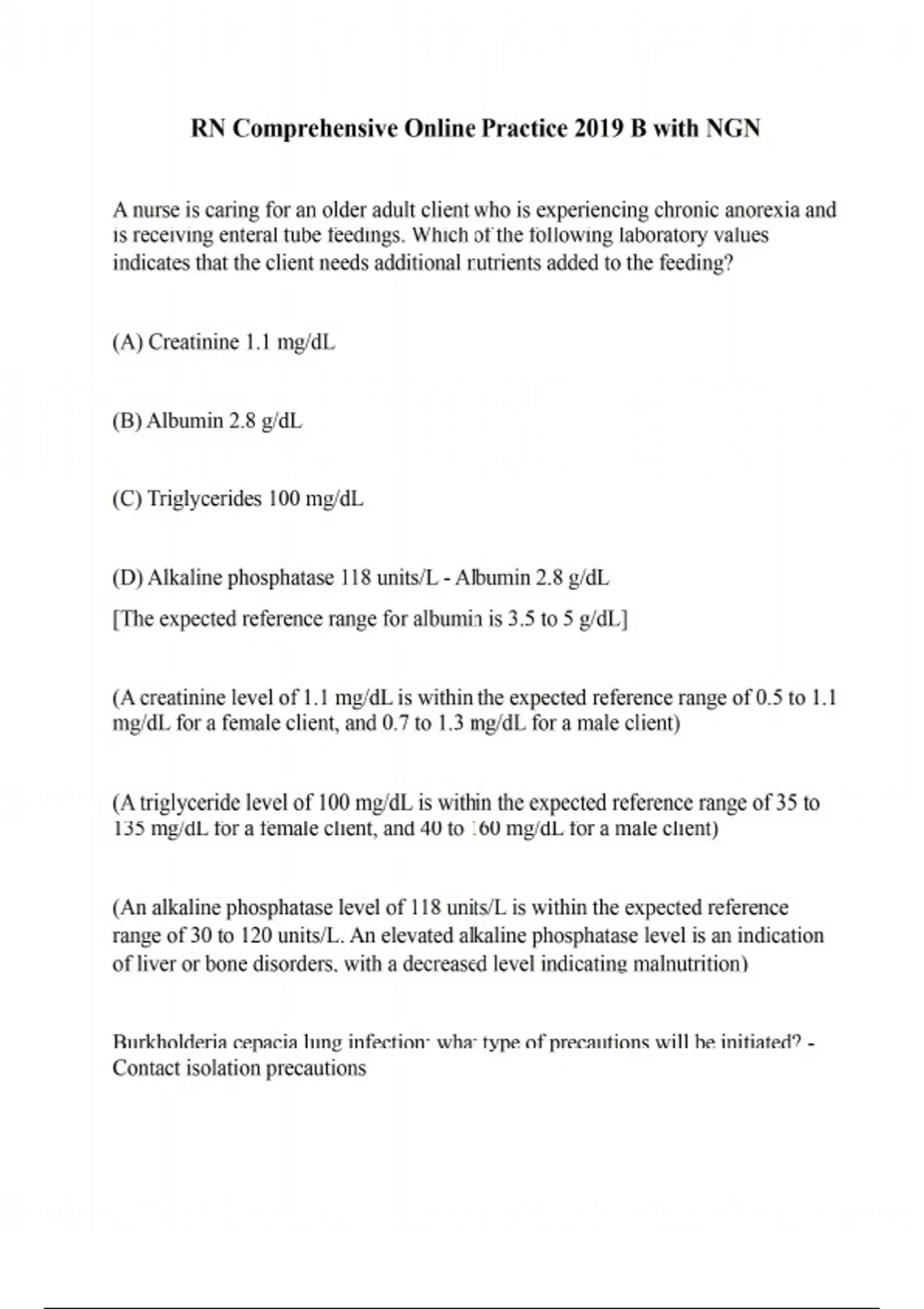 RN Comprehensive Online Practice 2019 B with NGN

A nurse is caring for an older adult client who is experiencing chronic anorexia and is receiving enteral tube feedings. Which of the following laboratory values indicates that the client needs additional nutrients added to the feeding?

(A) Creatinine 1.1 mg/dL

(B) Albumin 2.8 g/dL

(C) Triglycerides 100 mg/dL

(D) Alkaline phosphatase 118 units/L - Albumin 2.8 g/dL

[The expected reference range for albumin is 3.5 to 5 g/dL]

(A creatinine level of 1.1 mg/dL is within the expected reference range of 0.5 to 1.1 mg/dL for a female client, and 0.7 to 1.3 mg/dL for a male client)

(A triglyceride level of 100 mg/dL is within the expected reference range of 35 to 135 mg/dL for a female client, and 40 to 160 mg/dL for a male client)

(An alkaline phosphatase level of 118 units/L is within the expected reference range of 30 to 120 units/L. An elevated alkaline phosphatase level is an indication of liver or bone disorders, with a decreased level indicating malnutrition)

Burkholderia cepacia lung infection: what type of precautions will be initiated? - Contact isolation precautions